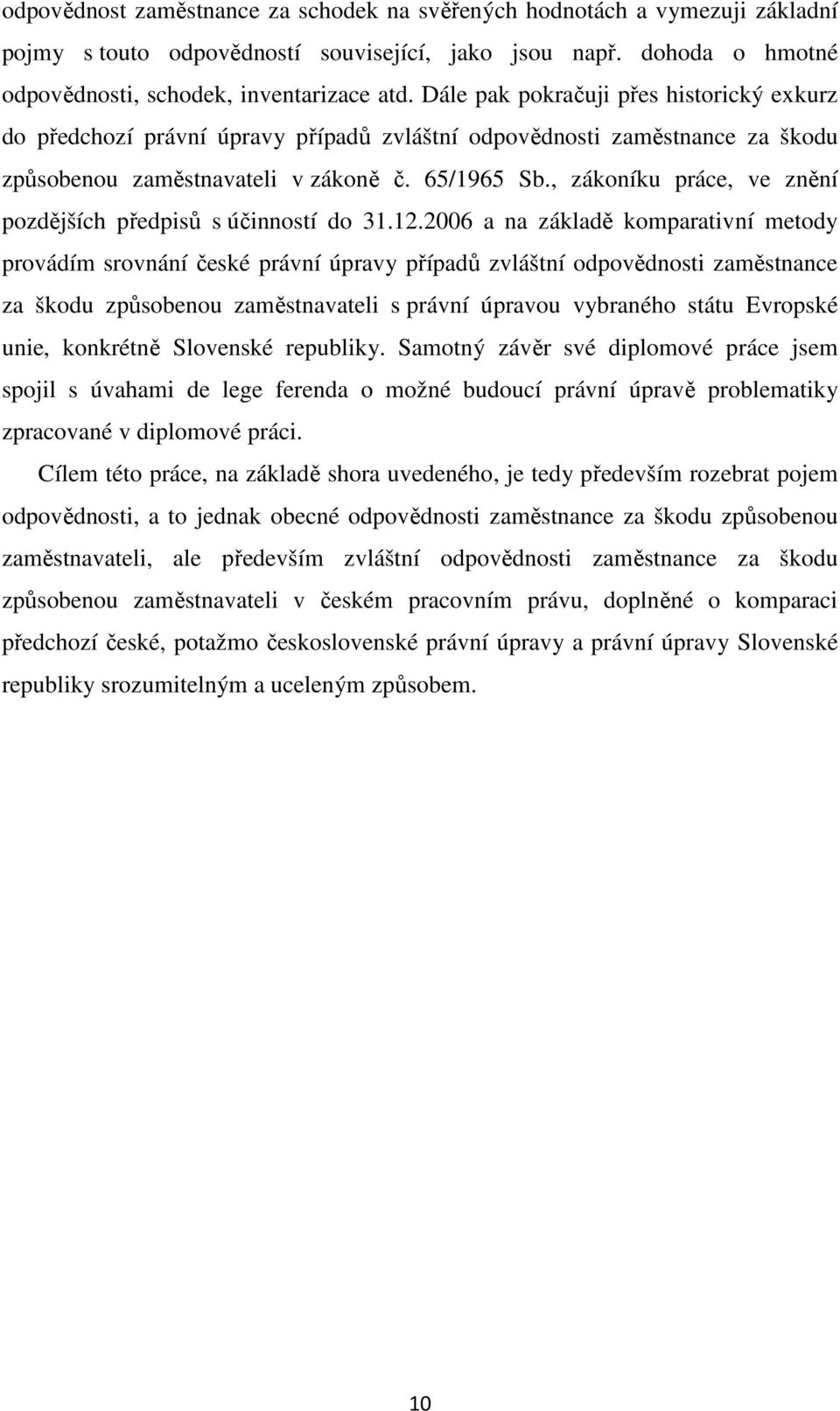 odpovědnost zaměstnance za schodek na svěřených hodnotách a vymezuji základní pojmy s touto odpovědností související, jako jsou např. dohoda o hmotné odpovědnosti, schodek, inventarizace atd. Dále pak pokračuji přes historický exkurz do předchozí právní úpravy případů zvláštní odpovědnosti zaměstnance za škodu způsobenou zaměstnavateli v zákoně č. 65/1965 Sb., zákoníku práce, ve znění pozdějších předpisů s účinností do 31.12.2006 a na základě komparativní metody provádím srovnání české právní úpravy případů zvláštní odpovědnosti zaměstnance za škodu způsobenou zaměstnavateli s právní úpravou vybraného státu Evropské unie, konkrétně Slovenské republiky. Samotný závěr své diplomové práce jsem spojil s úvahami de lege ferenda o možné budoucí právní úpravě problematiky zpracované v diplomové práci.

Cílem této práce, na základě shora uvedeného, je tedy především rozebrat pojem odpovědnosti, a to jednak obecné odpovědnosti zaměstnance za škodu způsobenou zaměstnavateli, ale především zvláštní odpovědnosti zaměstnance za škodu způsobenou zaměstnavateli v českém pracovním právu, doplněné o komparaci předchozí české, potažmo československé právní úpravy a právní úpravy Slovenské republiky srozumitelným a uceleným způsobem.

10